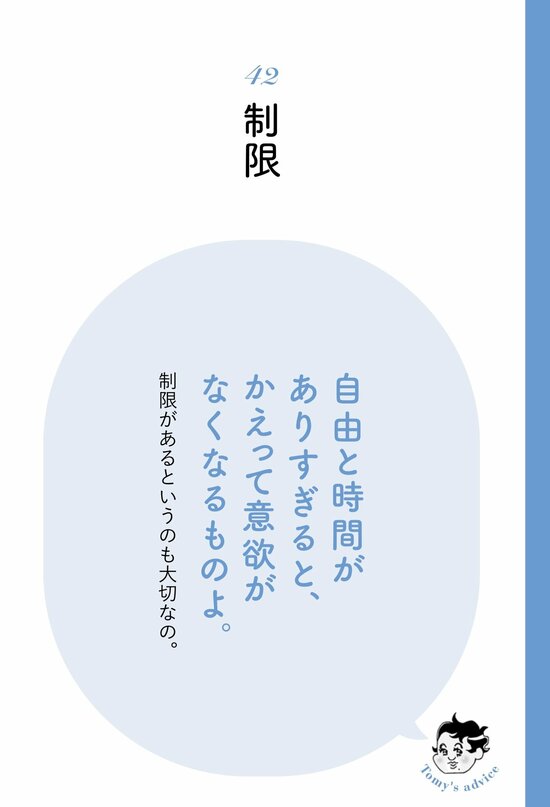 42

制限

自由と時間がありすぎると、かえって意欲がなくなるものよ。

制限があるというのも大切なの。

Tomy's advice